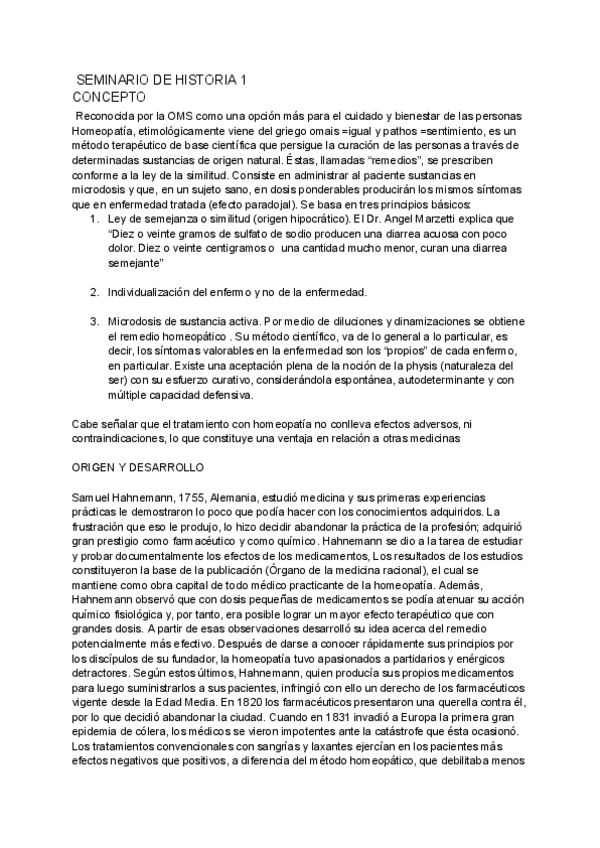 SEMINARIO DE HISTORIA 1
CONCEPTO

Reconocida por la OMS como una opción más para el cuidado y bienestar de las personas Homeopatía, etimológicamente viene del griego omais =igual y pathos =sentimiento, es un método terapéutico de base científica que persigue la curación de las personas a través de determinadas sustancias de origen natural. Éstas, llamadas "remedios", se prescriben conforme a la ley de la similitud. Consiste en administrar al paciente sustancias en microdosis y que, en un sujeto sano, en dosis ponderables producirán los mismos síntomas que en enfermedad tratada (efecto paradojal). Se basa en tres principios básicos:

1. Ley de semejanza o similitud (origen hipocrático). El Dr. Angel Marzetti explica que "Diez o veinte gramos de sulfato de sodio producen una diarrea acuosa con poco dolor. Diez o veinte centigramos o una cantidad mucho menor, curan una diarrea semejante"

2. Individualización del enfermo y no de la enfermedad.

3. Microdosis de sustancia activa. Por medio de diluciones y dinamizaciones se obtiene el remedio homeopático . Su método científico, va de lo general a lo particular, es decir, los síntomas valorables en la enfermedad son los "propios" de cada enfermo, en particular. Existe una aceptación plena de la noción de la physis (naturaleza del ser) con su esfuerzo curativo, considerándola espontánea, autodeterminante y con múltiple capacidad defensiva.

Cabe señalar que el tratamiento con homeopatía no conlleva efectos adversos, ni contraindicaciones, lo que constituye una ventaja en relación a otras medicinas

ORIGEN Y DESARROLLO

Samuel Hahnemann, 1755, Alemania, estudió medicina y sus primeras experiencias prácticas le demostraron lo poco que podía hacer con los conocimientos adquiridos. La frustración que eso le produjo, lo hizo decidir abandonar la práctica de la profesión; adquirió gran prestigio como farmacéutico y como químico. Hahnemann se dio a la tarea de estudiar y probar documentalmente los efectos de los medicamentos, Los resultados de los estudios constituyeron la base de la publicación (Órgano de la medicina racional), el cual se mantiene como obra capital de todo médico practicante de la homeopatía. Además, Hahnemann observó que con dosis pequeñas de medicamentos se podía atenuar su acción químico fisiológica y, por tanto, era posible lograr un mayor efecto terapéutico que con grandes dosis. A partir de esas observaciones desarrolló su idea acerca del remedio potencialmente más efectivo. Después de darse a conocer rápidamente sus principios por los discípulos de su fundador, la homeopatía tuvo apasionados a partidarios y enérgicos detractores. Según estos últimos, Hahnemann, quien producía sus propios medicamentos para luego suministrarlos a sus pacientes, infringió con ello un derecho de los farmacéuticos vigente desde la Edad Media. En 1820 los farmacéuticos presentaron una querella contra él, por lo que decidió abandonar la ciudad. Cuando en 1831 invadió a Europa la primera gran epidemia de cólera, los médicos se vieron impotentes ante la catástrofe que ésta ocasionó. Los tratamientos convencionales con sangrías y laxantes ejercían en los pacientes más efectos negativos que positivos, a diferencia del método homeopático, que debilitaba menos